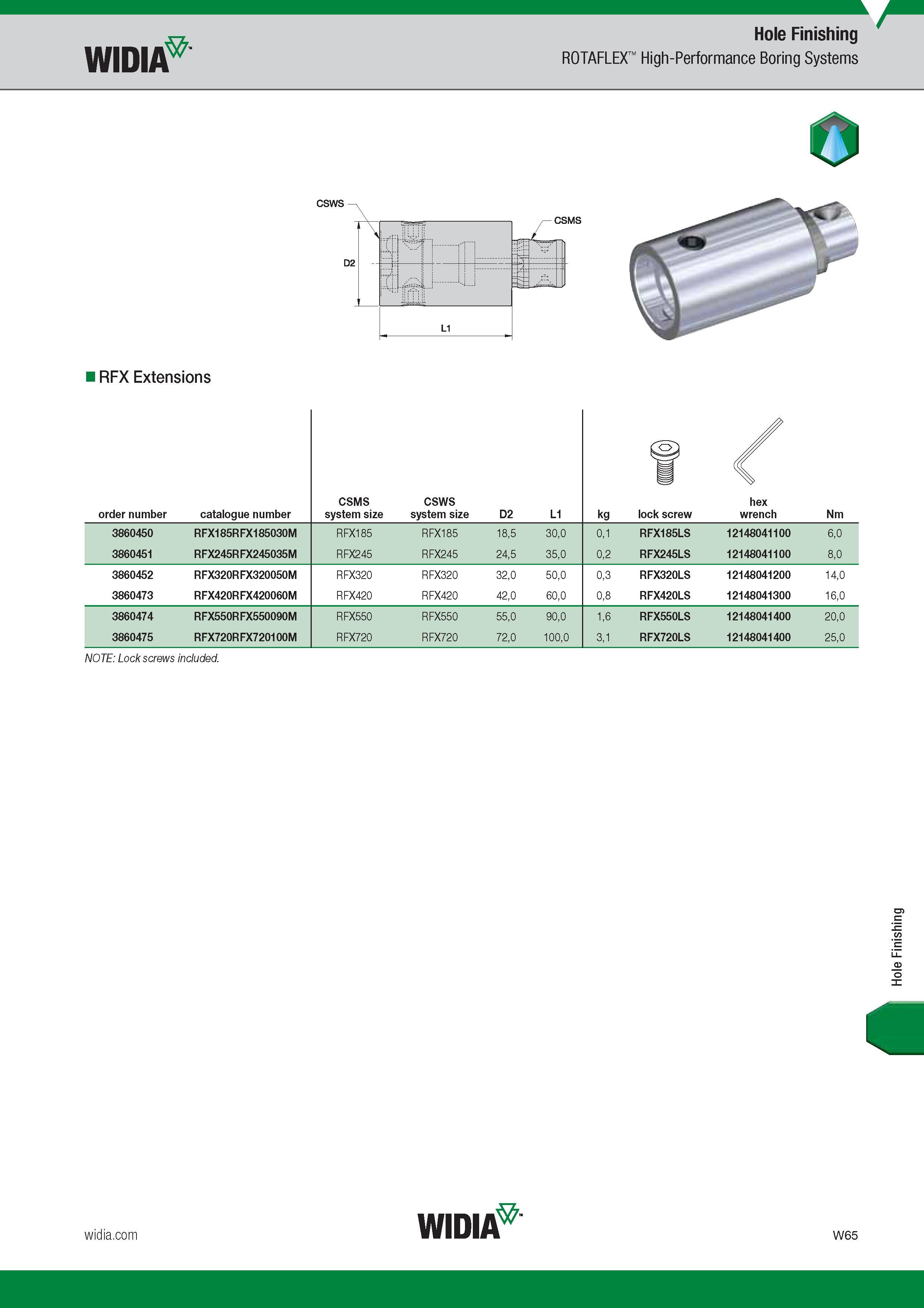 WIDIA

Hole Finishing

ROTAFLEX™ High-Performance Boring Systems

CSWS

CSMS

D2

L1

■ RFX Extensions

| order number | catalogue number | CSMS system size | CSWS system size | D2 | L1 | kg | lock screw | hex wrench | Nm |
|---|---|---|---|---|---|---|---|---|---|
| 3860450 | RFX185RFX185030M | RFX185 | RFX185 | 18,5 | 30,0 | 0,1 | RFX185LS | 12148041100 | 6,0 |
| 3860451 | RFX245RFX245035M | RFX245 | RFX245 | 24,5 | 35,0 | 0,2 | RFX245LS | 12148041100 | 8,0 |
| 3860452 | RFX320RFX320050M | RFX320 | RFX320 | 32,0 | 50,0 | 0,3 | RFX320LS | 12148041200 | 14,0 |
| 3860473 | RFX420RFX420060M | RFX420 | RFX420 | 42,0 | 60,0 | 0,8 | RFX420LS | 12148041300 | 16,0 |
| 3860474 | RFX550RFX550090M | RFX550 | RFX550 | 55,0 | 90,0 | 1,6 | RFX550LS | 12148041400 | 20,0 |
| 3860475 | RFX720RFX720100M | RFX720 | RFX720 | 72,0 | 100,0 | 3,1 | RFX720LS | 12148041400 | 25,0 |

NOTE: Lock screws included.

Hole Finishing

widia.com

WIDIA

W65